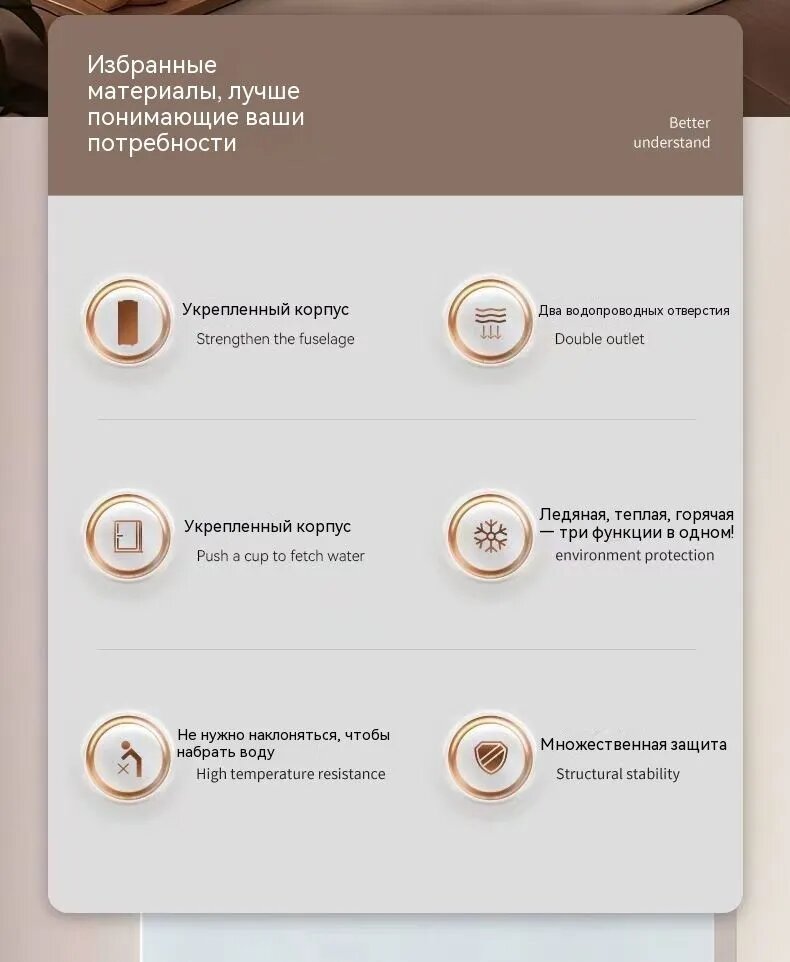 Избранные материалы, лучше понимающие ваши потребности

Better understand

Укрепленный корпус
Strengthen the fuselage

Два водопроводных отверстия
Double outlet

Укрепленный корпус
Push a cup to fetch water

Ледяная, теплая, горячая — три функции в одном!
environment protection

Не нужно наклоняться, чтобы набрать воду
High temperature resistance

Множественная защита
Structural stability